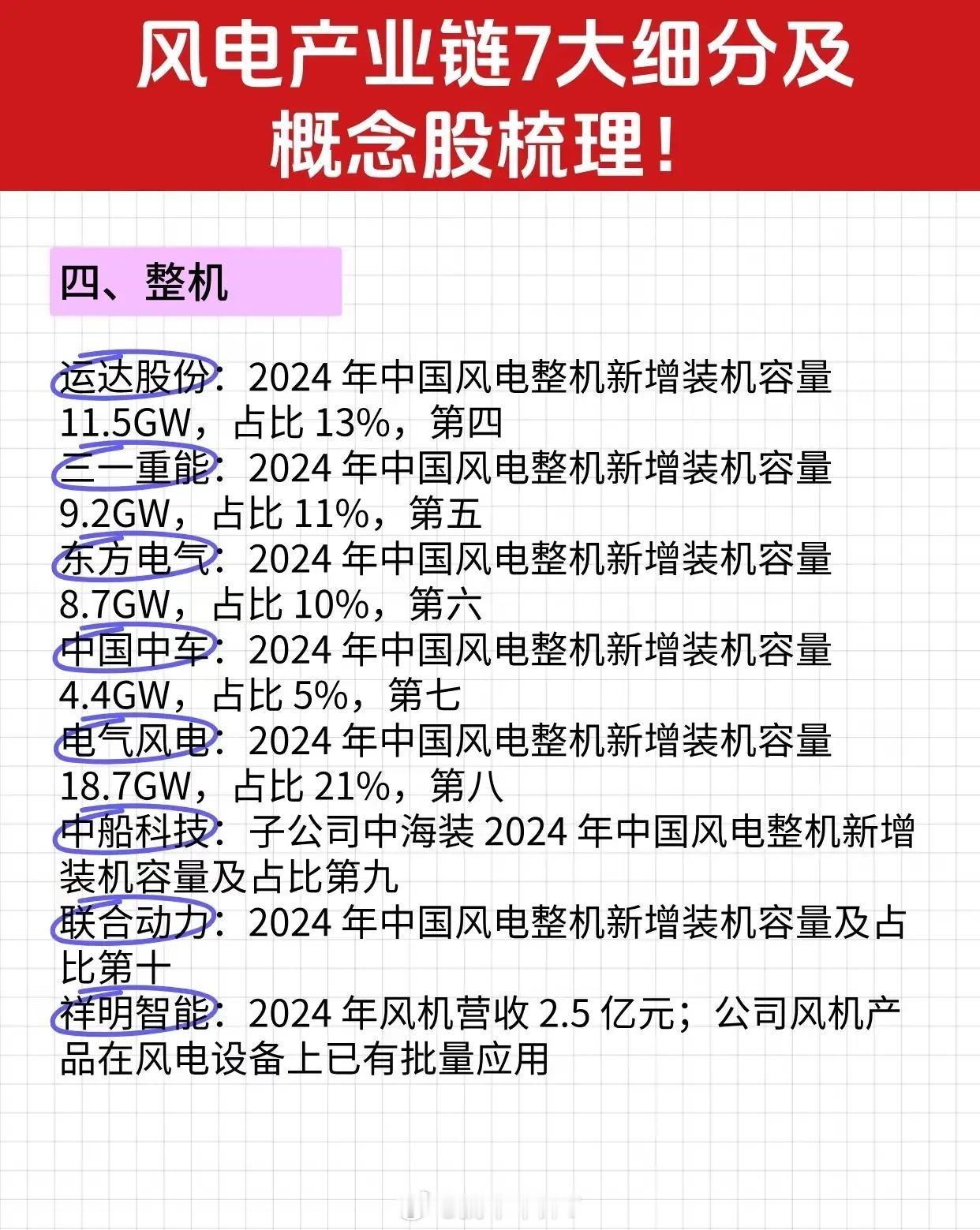 风电产业链7大细分及概念股梳理！

四、整机

运达股份：2024 年中国风电整机新增装机容量 11.5GW，占比 13%，第四
三一重能：2024 年中国风电整机新增装机容量 9.2GW，占比 11%，第五
东方电气：2024 年中国风电整机新增装机容量 8.7GW，占比 10%，第六
中国中车：2024 年中国风电整机新增装机容量 4.4GW，占比 5%，第七
电气风电：2024 年中国风电整机新增装机容量 18.7GW，占比 21%，第八
中船科技：子公司中海装 2024 年中国风电整机新增装机容量及占比第九
联合动力：2024 年中国风电整机新增装机容量及占比第十
祥明智能：2024 年风机营收 2.5 亿元；公司风机产品在风电设备上已有批量应用